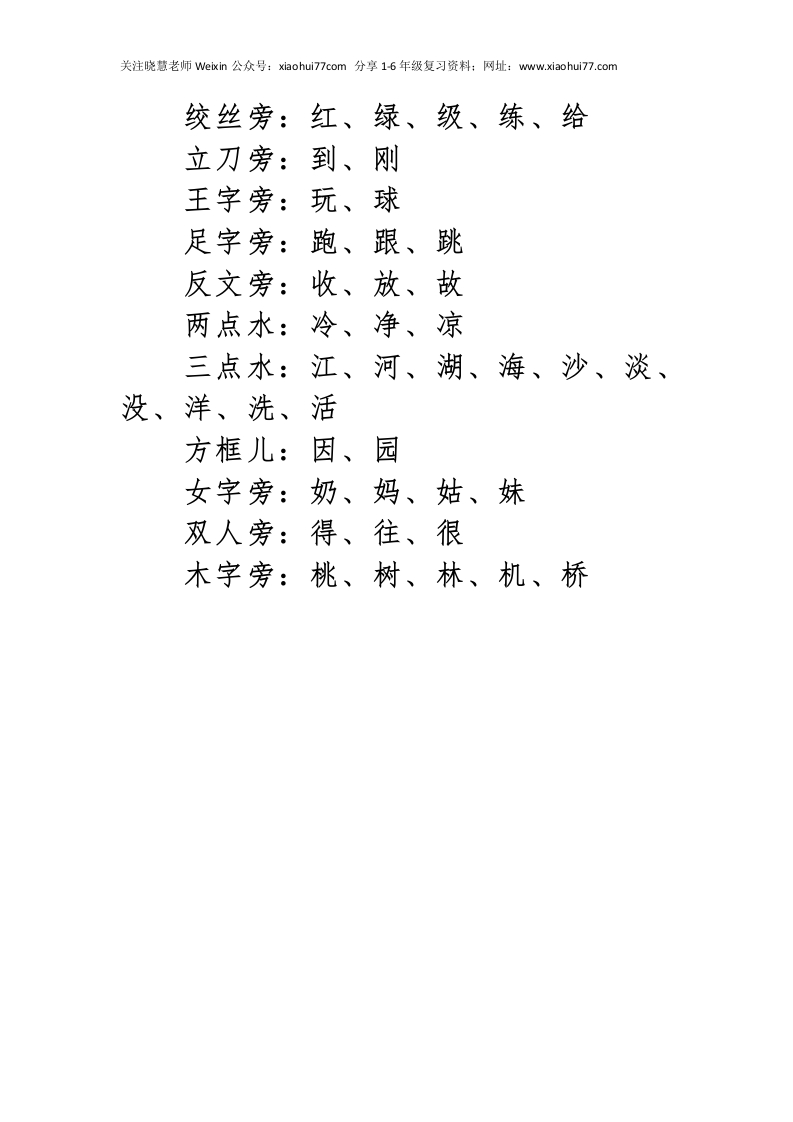 关注晓慧老师 Weixin 公众号：xiaohui77com 分享 1-6 年级复习资料；网址：www.xiaohui77.com

绞丝旁：红、绿、级、练、给

立刀旁：到、刚

王字旁：玩、球

足字旁：跑、跟、跳

反文旁：收、放、故

两点水：冷、净、凉

三点水：江、河、湖、海、沙、淡、没、洋、洗、活

方框儿：因、园

女字旁：奶、妈、姑、妹

双人旁：得、往、很

木字旁：桃、树、林、机、桥